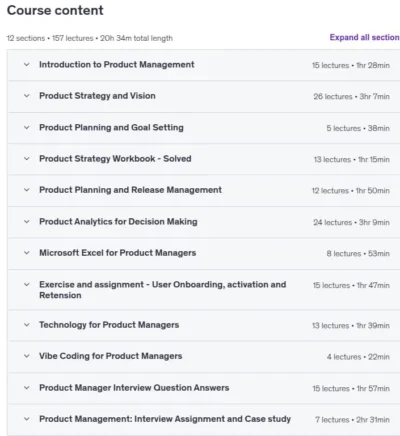 Course content

12 sections • 157 lectures • 20h 34m total length

Expand all section

Introduction to Product Management 15 lectures • 1hr 28min

Product Strategy and Vision 26 lectures • 3hr 7min

Product Planning and Goal Setting 5 lectures • 38min

Product Strategy Workbook - Solved 13 lectures • 1hr 15min

Product Planning and Release Management 12 lectures • 1hr 50min

Product Analytics for Decision Making 24 lectures • 3hr 9min

Microsoft Excel for Product Managers 8 lectures • 53min

Exercise and assignment - User Onboarding, activation and Retension 15 lectures • 1hr 47min

Technology for Product Managers 13 lectures • 1hr 39min

Vibe Coding for Product Managers 4 lectures • 22min

Product Manager Interview Question Answers 15 lectures • 1hr 57min

Product Management: Interview Assignment and Case study 7 lectures • 2hr 31min